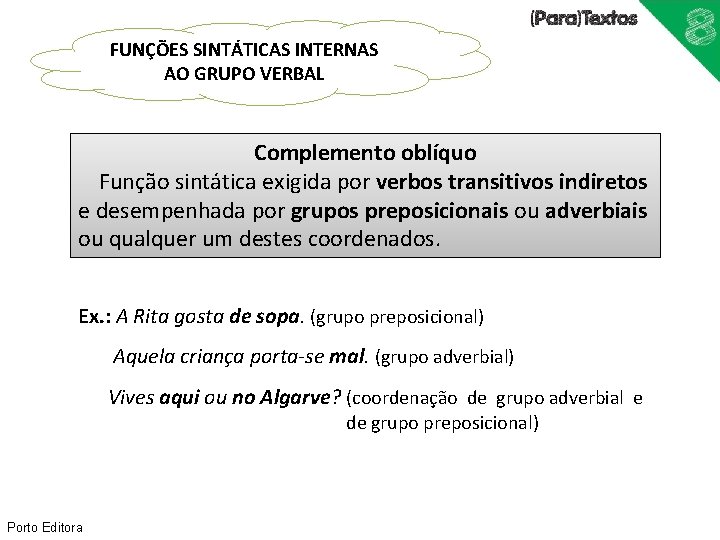 (Para)Textos

8

FUNÇÕES SINTÁTICAS INTERNAS AO GRUPO VERBAL

Complemento oblíquo

Função sintática exigida por verbos transitivos indiretos e desempenhada por grupos preposicionais ou adverbiais ou qualquer um destes coordenados.

Ex.: A Rita gosta de sopa. (grupo preposicional)

Aquela criança porta-se mal. (grupo adverbial)

Vives aqui ou no Algarve? (coordenação de grupo adverbial e de grupo preposicional)

Porto Editora